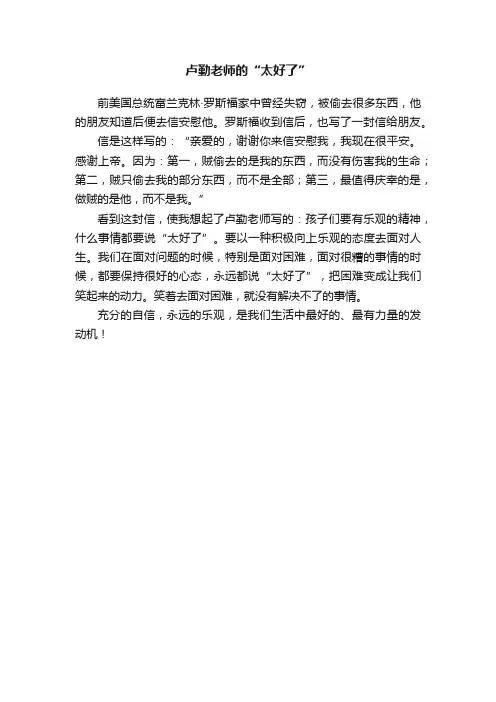 卢勤老师的“太好了”

前美国总统富兰克林·罗斯福家中曾经失窃，被偷去很多东西，他的朋友知道后便去信安慰他。罗斯福收到信后，也写了一封信给朋友。

信是这样写的：“亲爱的，谢谢你来信安慰我，我现在很平安。感谢上帝。因为：第一，贼偷去的是我的东西，而没有伤害我的生命；第二，贼只偷去我的部分东西，而不是全部；第三，最值得庆幸的是，做贼的是他，而不是我。”

看到这封信，使我想起了卢勤老师写的：孩子们要有乐观的精神，什么事情都要说“太好了”。要以一种积极向上乐观的态度去面对人生。我们在面对问题的时候，特别是面对困难，面对很糟的事情的时候，都要保持很好的心态，永远都说“太好了”，把困难变成让我们笑起来的动力。笑着去面对困难，就没有解决不了的事情。

充分的自信，永远的乐观，是我们生活中最好的、最有力量的发动机！